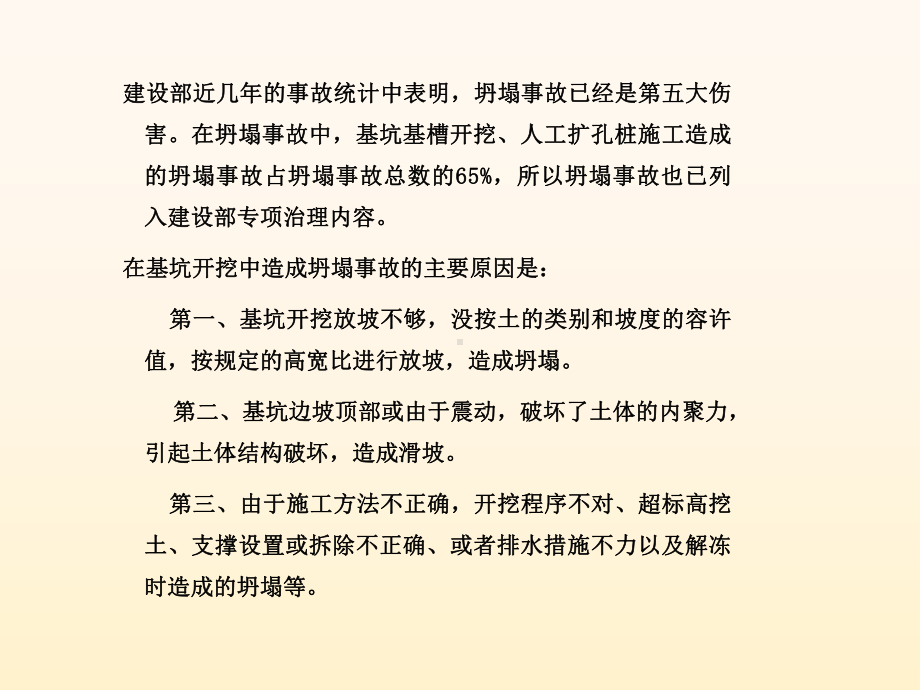 建设部近几年的事故统计中表明，坍塌事故已经是第五大伤害。在坍塌事故中，基坑基槽开挖、人工扩孔桩施工造成的坍塌事故占坍塌事故总数的65%，所以坍塌事故也已列入建设部专项治理内容。

在基坑开挖中造成坍塌事故的主要原因是：

第一、基坑开挖放坡不够，没按土的类别和坡度的容许值，按规定的高宽比进行放坡，造成坍塌。

第二、基坑边坡顶部或由于震动，破坏了土体的内聚力，引起土体结构破坏，造成滑坡。

第三、由于施工方法不正确，开挖程序不对、超标高挖土、支撑设置或拆除不正确、或者排水措施不力以及解冻时造成的坍塌等。